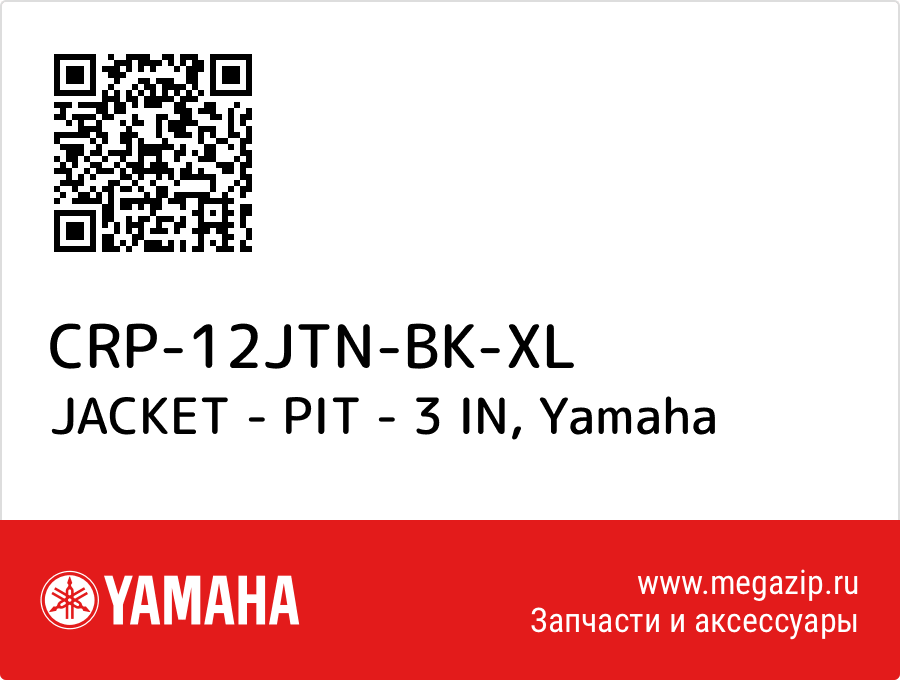 CRP-12JTN-BK-XL
JACKET - PIT - 3 IN, Yamaha

YAMAHA

www.megazip.ru
Запчасти и аксессуары